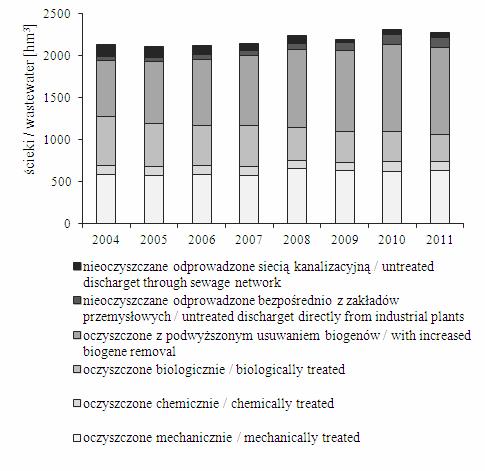 ścieki / wastewater [hm$^3$]

2500
2000
1500
1000
500
0

2004 2005 2006 2007 2008 2009 2010 2011

nieoczyszczane odprowadzone siecią kanalizacyjną / untreated discharget through sewage network

nieoczyszczane odprowadzone bezpośrednio z zakładów przemysłowych / untreated discharget directly from industrial plants

oczyszczone z podwyższonym usuwaniem biogenów / with increased biogene removal

oczyszczone biologicznie / biologically treated

oczyszczone chemicznie / chemically treated

oczyszczone mechanicznie / mechanically treated